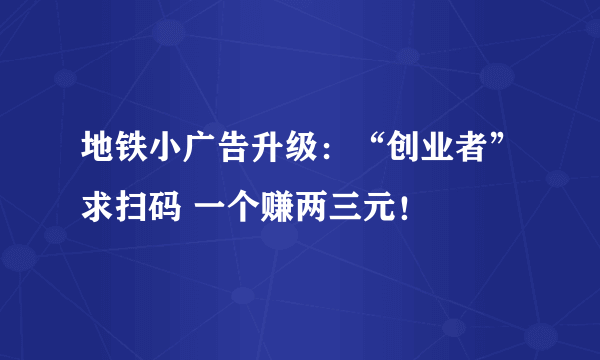 地铁小广告升级：“创业者”求扫码 一个赚两三元！